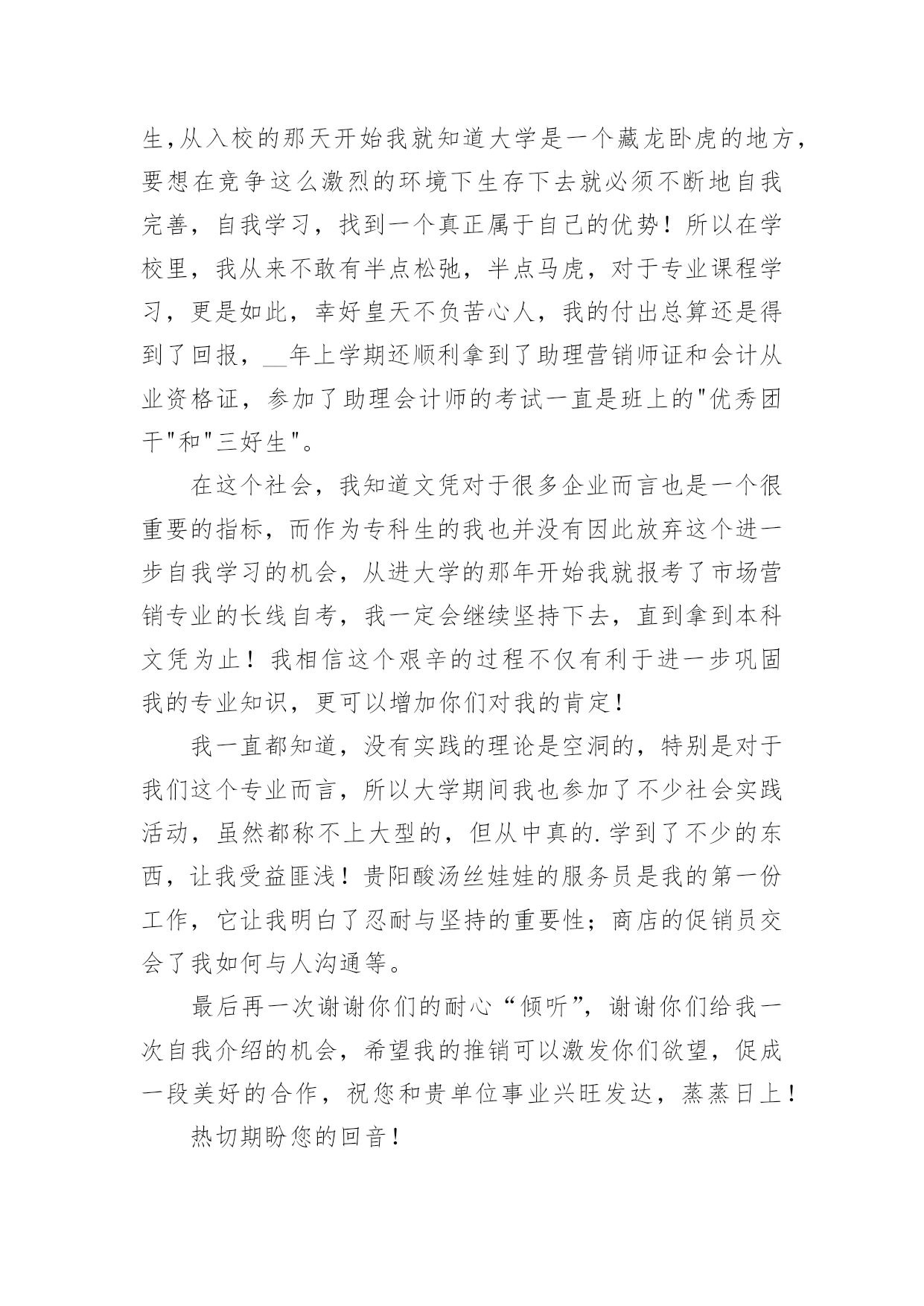 生,从入校的那天开始我就知道大学是一个藏龙卧虎的地方,要想在竞争这么激烈的环境下生存下去就必须不断地自我完善，自我学习，找到一个真正属于自己的优势！所以在学校里，我从来不敢有半点松弛，半点马虎，对于专业课程学习，更是如此，幸好皇天不负苦心人，我的付出总算还是得到了回报，__年上学期还顺利拿到了助理营销师证和会计从业资格证，参加了助理会计师的考试一直是班上的"优秀团干"和"三好生"。

在这个社会，我知道文凭对于很多企业而言也是一个很重要的指标，而作为专科生的我也并没有因此放弃这个进一步自我学习的机会，从进大学的那年开始我就报考了市场营销专业的长线自考，我一定会继续坚持下去，直到拿到本科文凭为止！我相信这个艰辛的过程不仅有利于进一步巩固我的专业知识，更可以增加你们对我的肯定！

我一直都知道，没有实践的理论是空洞的，特别是对于我们这个专业而言，所以大学期间我也参加了不少社会实践活动，虽然都称不上大型的，但从中真的.学到了不少的东西，让我受益匪浅！贵阳酸汤丝娃娃的服务员是我的第一份工作，它让我明白了忍耐与坚持的重要性；商店的促销员交会了我如何与人沟通等。

最后再一次谢谢你们的耐心“倾听”，谢谢你们给我一次自我介绍的机会，希望我的推销可以激发你们欲望，促成一段美好的合作，祝您和贵单位事业兴旺发达，蒸蒸日上！

热切期盼您的回音！